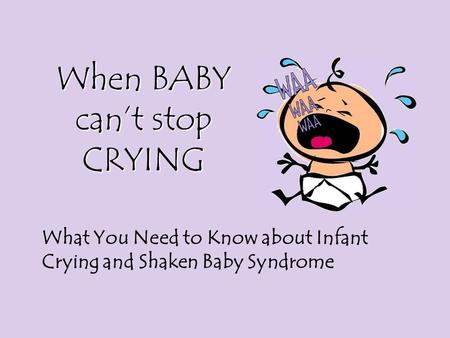 When BABY can't stop CRYING

WAA
WAA
WAA

What You Need to Know about Infant Crying and Shaken Baby Syndrome